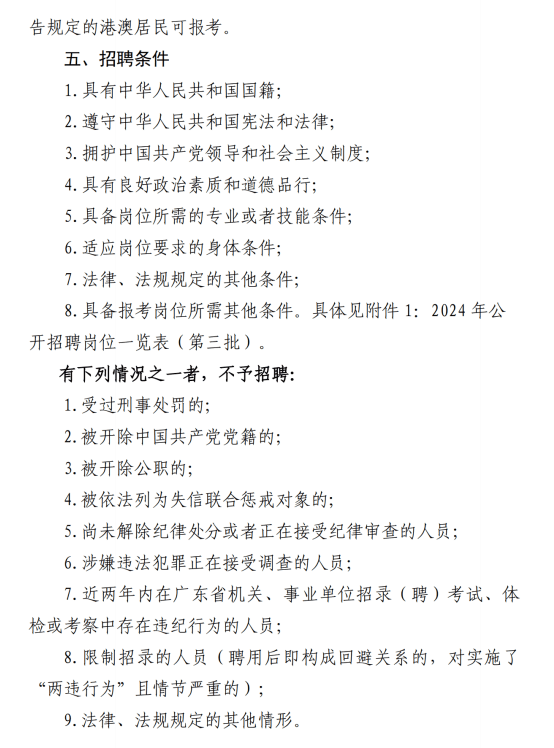 告规定的港澳居民可报考。

五、招聘条件

1. 具有中华人民共和国国籍;

2. 遵守中华人民共和国宪法和法律;

3. 拥护中国共产党领导和社会主义制度;

4. 具有良好政治素质和道德品行;

5. 具备岗位所需的专业或者技能条件;

6. 适应岗位要求的身体条件;

7. 法律、法规规定的其他条件;

8. 具备报考岗位所需其他条件。具体见附件 1: 2024 年公开招聘岗位一览表（第三批）。

有下列情况之一者，不予招聘:

1. 受过刑事处罚的;

2. 被开除中国共产党党籍的;

3. 被开除公职的;

4. 被依法列为失信联合惩戒对象的;

5. 尚未解除纪律处分或者正在接受纪律审查的人员;

6. 涉嫌违法犯罪正在接受调查的人员;

7. 近两年内在广东省机关、事业单位招录（聘）考试、体检或考察中存在违纪行为的人员;

8. 限制招录的人员（聘用后即构成回避关系的，对实施了“两违行为”且情节严重的）;

9. 法律、法规规定的其他情形。